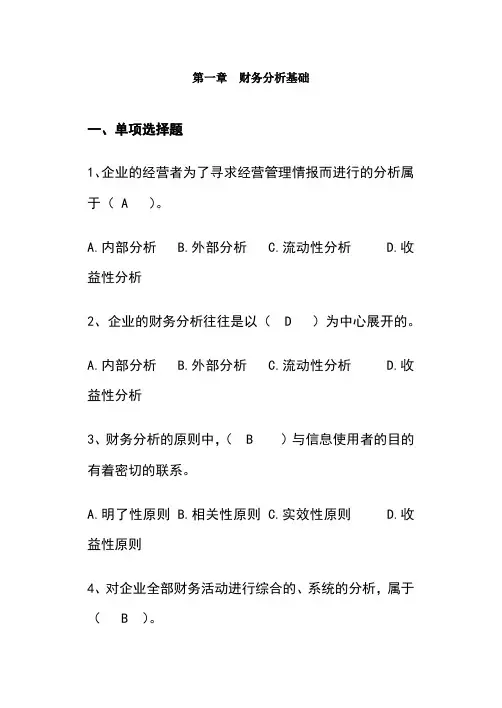 第一章 财务分析基础

一、单项选择题

1、企业的经营者为了寻求经营管理情报而进行的分析属于（ A ）。

A.内部分析 B.外部分析 C.流动性分析 D.收益性分析

2、企业的财务分析往往是以（ D ）为中心展开的。

A.内部分析 B.外部分析 C.流动性分析 D.收益性分析

3、财务分析的原则中，（ B ）与信息使用者的目的有着密切的联系。

A.明了性原则 B.相关性原则 C.实效性原则 D.收益性原则

4、对企业全部财务活动进行综合的、系统的分析，属于（ B ）。